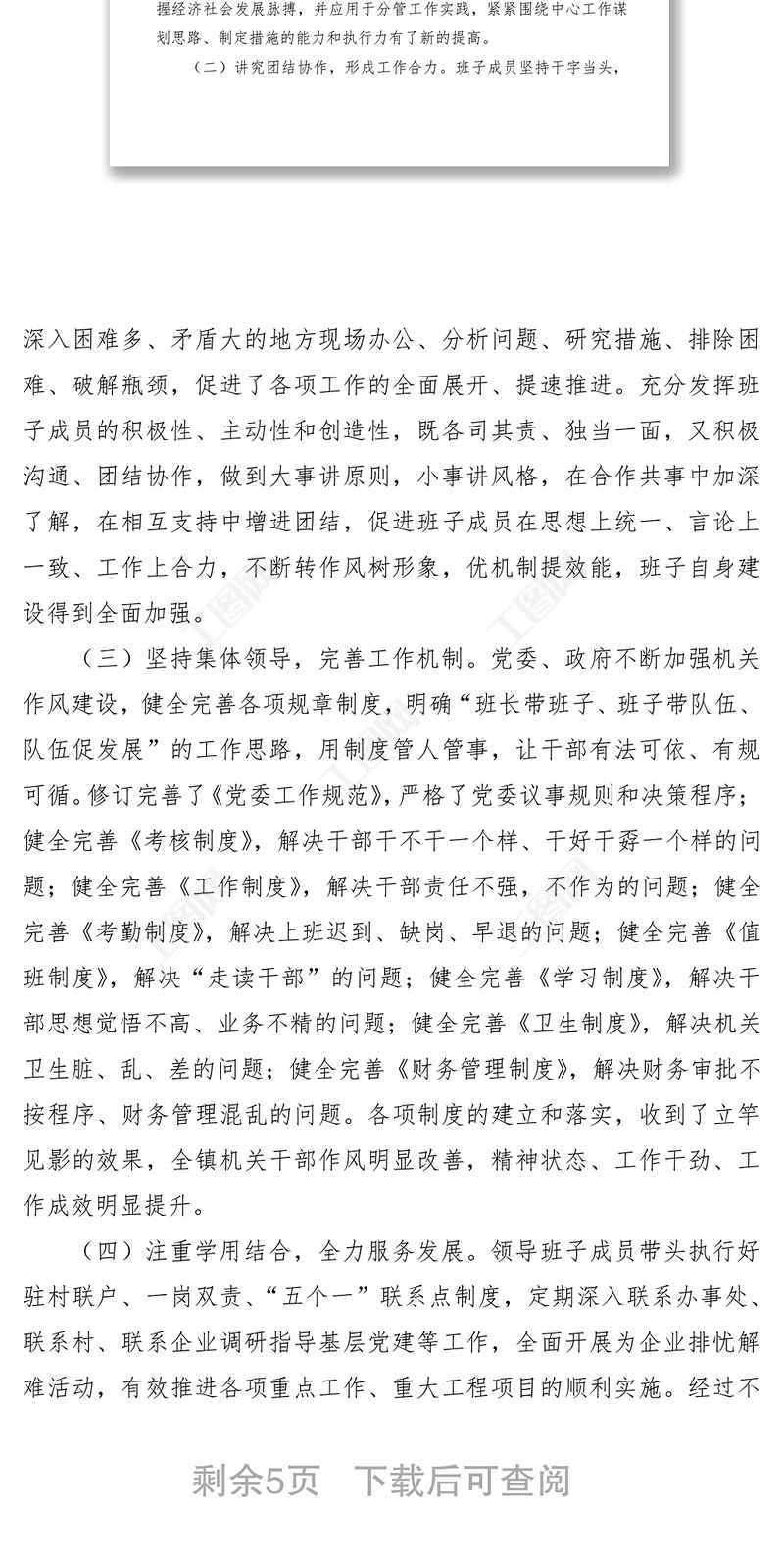 握经济社会发展脉搏，并应用于分管工作实践，紧紧围绕中心工作谋划思路、制定措施的能力和执行力有了新的提高。

（二）讲究团结协作，形成工作合力。班子成员坚持干字当头，

深入困难多、矛盾大的地方现场办公、分析问题、研究措施、排除困难、破解瓶颈，促进了各项工作的全面展开、提速推进。充分发挥班子成员的积极性、主动性和创造性，既各司其责、独当一面，又积极沟通、团结协作，做到大事讲原则，小事讲风格，在合作共事中加深了解，在相互支持中增进团结，促进班子成员在思想上统一、言论上一致、工作上合力，不断转作风树形象，优机制提效能，班子自身建设得到全面加强。

（三）坚持集体领导，完善工作机制。党委、政府不断加强机关作风建设，健全完善各项规章制度，明确“班长带班子、班子带队伍、队伍促发展”的工作思路，用制度管人管事，让干部有法可依、有规可循。修订完善了《党委工作规范》，严格了党委议事规则和决策程序；健全完善《考核制度》，解决干部干不干一个样、干好干孬一个样的问题；健全完善《工作制度》，解决干部责任不强，不作为的问题；健全完善《考勤制度》，解决上班迟到、缺岗、早退的问题；健全完善《值班制度》，解决“走读干部”的问题；健全完善《学习制度》，解决干部思想觉悟不高、业务不精的问题；健全完善《卫生制度》，解决机关卫生脏、乱、差的问题；健全完善《财务管理制度》，解决财务审批不按程序、财务管理混乱的问题。各项制度的建立和落实，收到了立竿见影的效果，全镇机关干部作风明显改善，精神状态、工作干劲、工作成效明显提升。

（四）注重学用结合，全力服务发展。领导班子成员带头执行好驻村联户、一岗双责、“五个一”联系点制度，定期深入联系办事处、联系村、联系企业调研指导基层党建等工作，全面开展为企业排忧解难活动，有效推进各项重点工作、重大工程项目的顺利实施。经过不

剩余5页 下载后可查阅